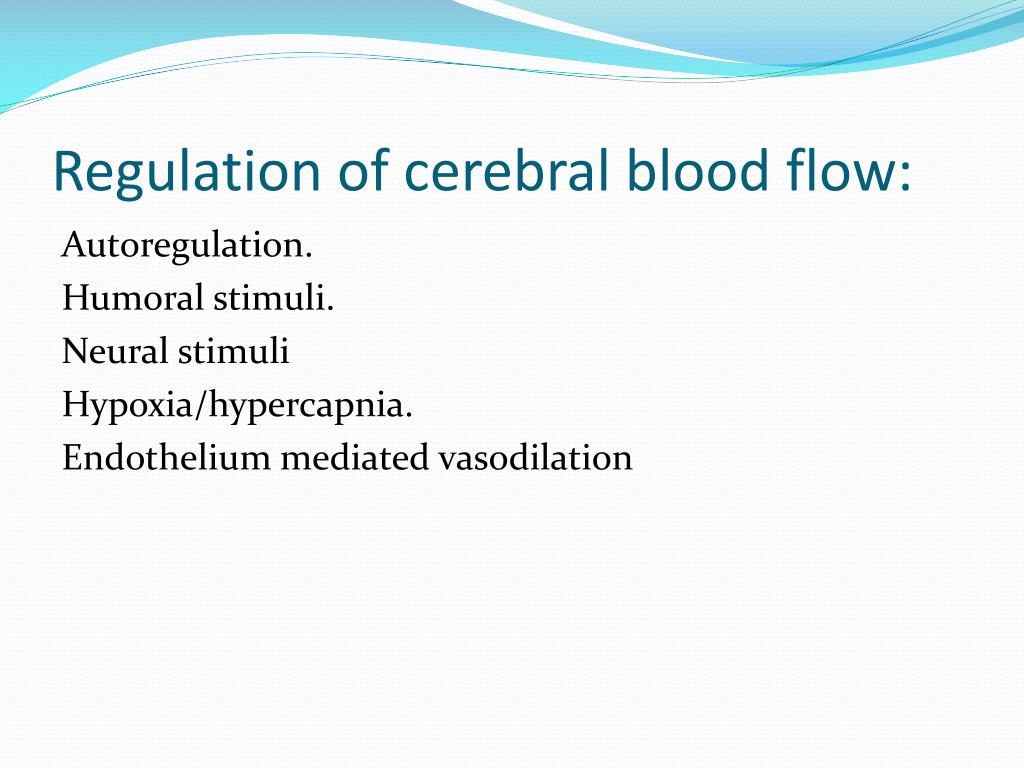 Regulation of cerebral blood flow:

Autoregulation.
Humoral stimuli.
Neural stimuli
Hypoxia/hypercapnia.
Endothelium mediated vasodilation